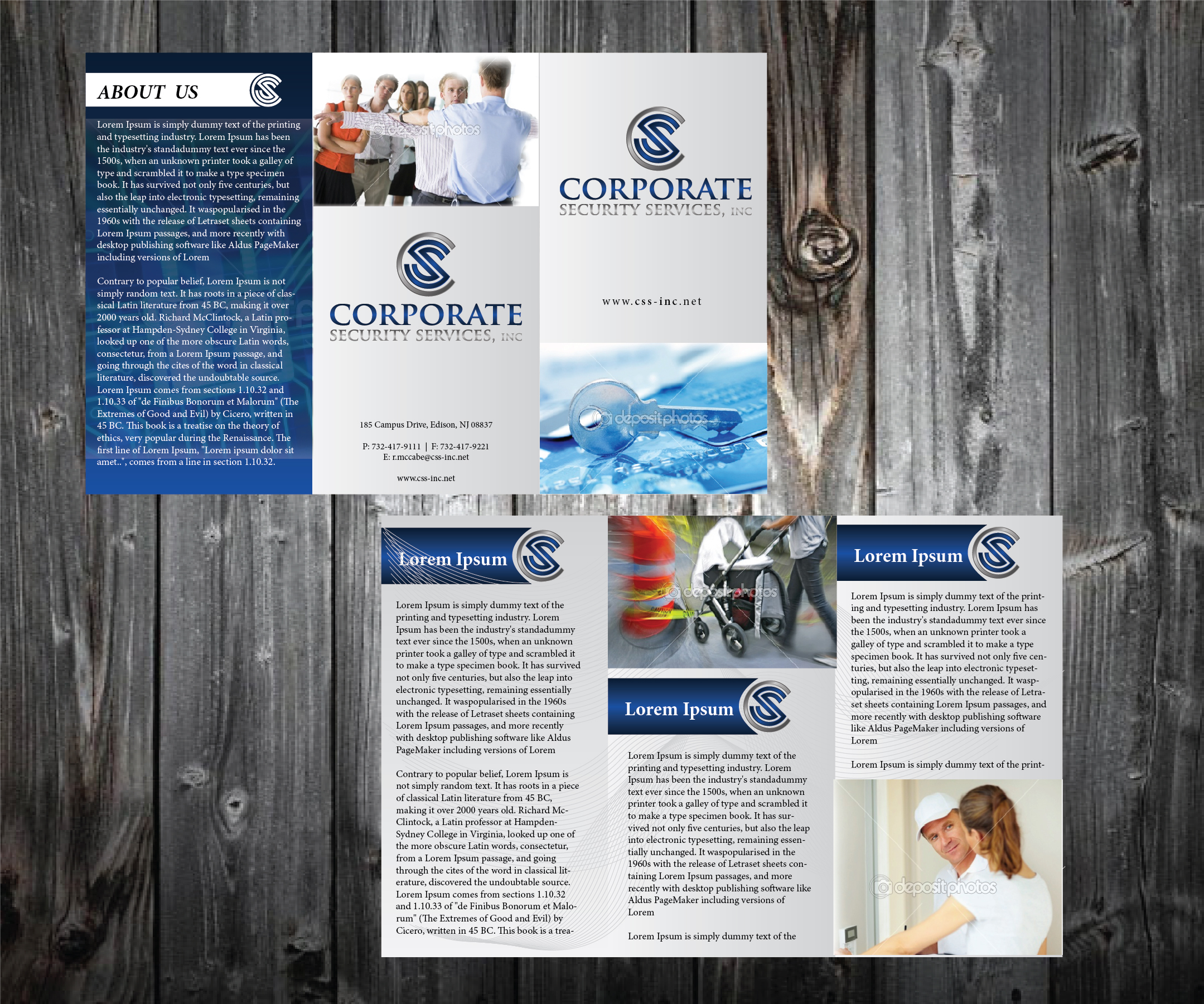 ABOUT US

Lorem Ipsum is simply dummy text of the printing and typesetting industry. Lorem Ipsum has been the industry's standadummy text ever since the 1500s, when an unknown printer took a galley of type and scrambled it to make a type specimen book. It has survived not only five centuries, but also the leap into electronic typesetting, remaining essentially unchanged. It waspopularised in the 1960s with the release of Letraset sheets containing Lorem Ipsum passages, and more recently with desktop publishing software like Aldus PageMaker including versions of Lorem

Contrary to popular belief, Lorem Ipsum is not simply random text. It has roots in a piece of classical Latin literature from 45 BC, making it over 2000 years old. Richard McClintock, a Latin professor at Hampden-Sydney College in Virginia, looked up one of the more obscure Latin words, consectetur, from a Lorem Ipsum passage, and going through the cites of the word in classical literature, discovered the undoubtable source. Lorem Ipsum comes from sections 1.10.32 and 1.10.33 of "de Finibus Bonorum et Malorum" (The Extremes of Good and Evil) by Cicero, written in 45 BC. This book is a treatise on the theory of ethics, very popular during the Renaissance. The first line of Lorem Ipsum, "Lorem ipsum dolor sit amet..", comes from a line in section 1.10.32.

depositphotos

CORPORATE
SECURITY SERVICES, INC

185 Campus Drive, Edison, NJ 08837

P: 732-417-9111 | F: 732-417-9221
E: r.mccabe@css-inc.net

www.css-inc.net

CORPORATE
SECURITY SERVICES, INC

www.css-inc.net

depositphotos

Lorem Ipsum

Lorem Ipsum is simply dummy text of the printing and typesetting industry. Lorem Ipsum has been the industry's standadummy text ever since the 1500s, when an unknown printer took a galley of type and scrambled it to make a type specimen book. It has survived not only five centuries, but also the leap into electronic typesetting, remaining essentially unchanged. It waspopularised in the 1960s with the release of Letraset sheets containing Lorem Ipsum passages, and more recently with desktop publishing software like Aldus PageMaker including versions of Lorem

Contrary to popular belief, Lorem Ipsum is not simply random text. It has roots in a piece of classical Latin literature from 45 BC, making it over 2000 years old. Richard McClintock, a Latin professor at Hampden-Sydney College in Virginia, looked up one of the more obscure Latin words, consectetur, from a Lorem Ipsum passage, and going through the cites of the word in classical literature, discovered the undoubtable source. Lorem Ipsum comes from sections 1.10.32 and 1.10.33 of "de Finibus Bonorum et Malorum" (The Extremes of Good and Evil) by Cicero, written in 45 BC. This book is a trea-

depositphotos

Lorem Ipsum

Lorem Ipsum is simply dummy text of the printing and typesetting industry. Lorem Ipsum has been the industry's standadummy text ever since the 1500s, when an unknown printer took a galley of type and scrambled it to make a type specimen book. It has survived not only five centuries, but also the leap into electronic typesetting, remaining essentially unchanged. It waspopularised in the 1960s with the release of Letraset sheets containing Lorem Ipsum passages, and more recently with desktop publishing software like Aldus PageMaker including versions of Lorem

Lorem Ipsum is simply dummy text of the

Lorem Ipsum

Lorem Ipsum is simply dummy text of the printing and typesetting industry. Lorem Ipsum has been the industry's standadummy text ever since the 1500s, when an unknown printer took a galley of type and scrambled it to make a type specimen book. It has survived not only five centuries, but also the leap into electronic typesetting, remaining essentially unchanged. It waspopularised in the 1960s with the release of Letraset sheets containing Lorem Ipsum passages, and more recently with desktop publishing software like Aldus PageMaker including versions of Lorem

Lorem Ipsum is simply dummy text of the print-

depositphotos